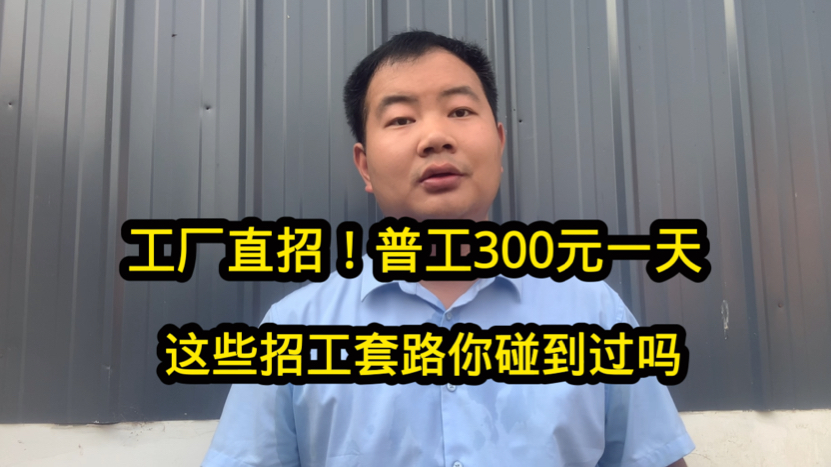 工厂直招！普工300元一天

这些招工套路你碰到过吗